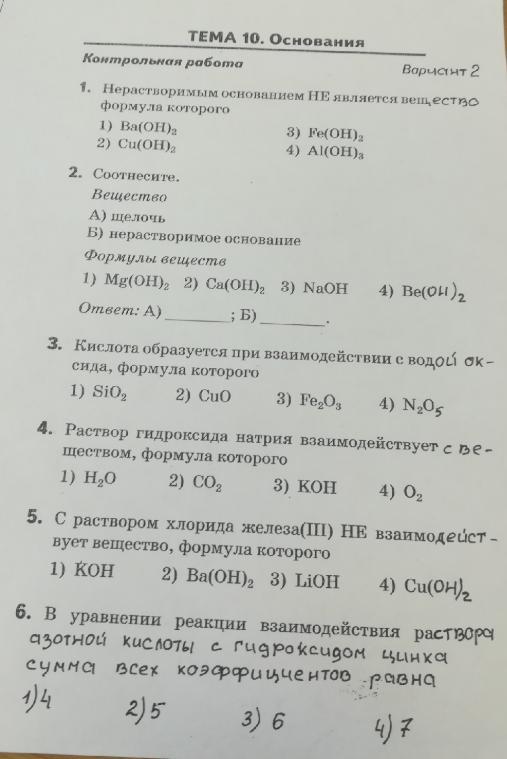 ТЕМА 10. Основания

Контрольная работа

Вариант 2

1. Нерастворимым основанием НЕ является вещество формула которого
1) $Ba(OH)_2$
2) $Cu(OH)_2$
3) $Fe(OH)_2$
4) $Al(OH)_3$

2. Соотнесите.
Вещество
А) щелочь
Б) нерастворимое основание
Формулы веществ
1) $Mg(OH)_2$ 2) $Ca(OH)_2$ 3) $NaOH$ 4) $Be(OH)_2$
Ответ: А) ________; Б) ________.

3. Кислота образуется при взаимодействии с водой оксида, формула которого
1) $SiO_2$ 2) $CuO$ 3) $Fe_2O_3$ 4) $N_2O_5$

4. Раствор гидроксида натрия взаимодействует с веществом, формула которого
1) $H_2O$ 2) $CO_2$ 3) $KOH$ 4) $O_2$

5. С раствором хлорида железа(III) НЕ взаимодействует вещество, формула которого
1) $KOH$ 2) $Ba(OH)_2$ 3) $LiOH$ 4) $Cu(OH)_2$

6. В уравнении реакции взаимодействия раствора азотной кислоты с гидроксидом цинка сумма всех коэффициентов равна
1) 4 2) 5 3) 6 4) 7